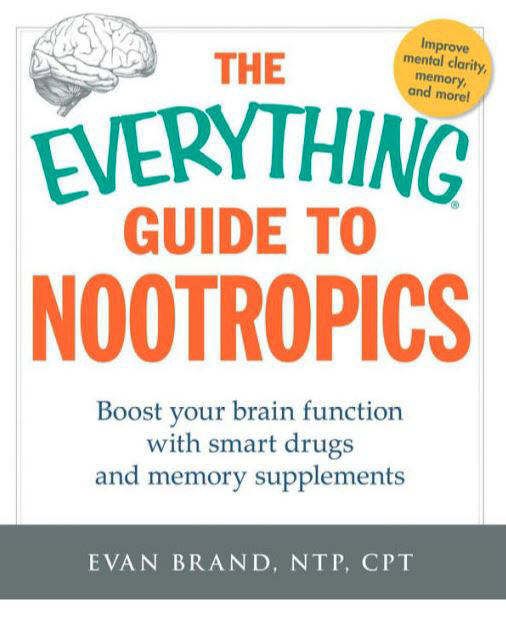 Improve mental clarity, memory, and more!

THE EVERYTHING® GUIDE TO NOOTROPICS

Boost your brain function with smart drugs and memory supplements

EVAN BRAND, NTP, CPT